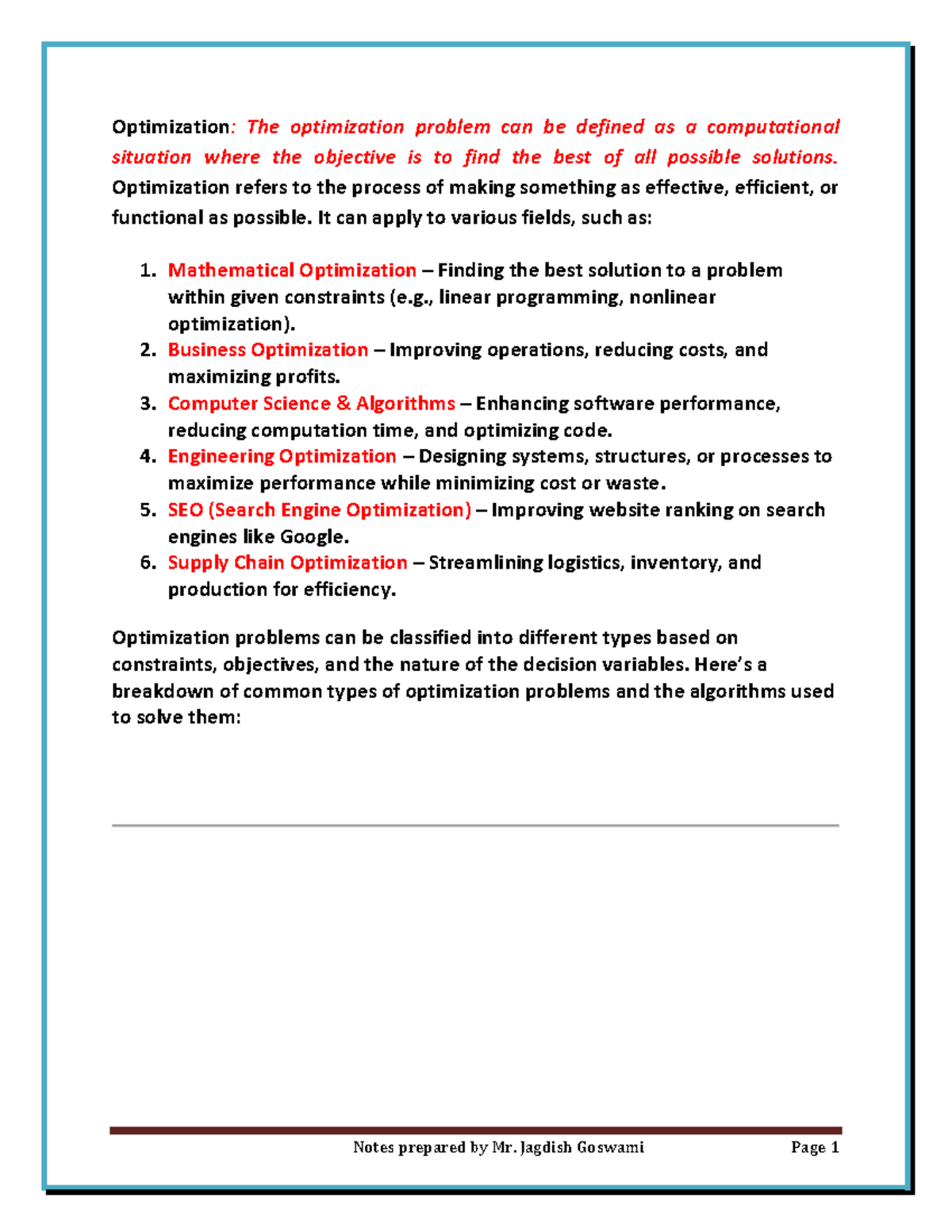 Optimization: The optimization problem can be defined as a computational situation where the objective is to find the best of all possible solutions. Optimization refers to the process of making something as effective, efficient, or functional as possible. It can apply to various fields, such as:

1. Mathematical Optimization – Finding the best solution to a problem within given constraints (e.g., linear programming, nonlinear optimization).
2. Business Optimization – Improving operations, reducing costs, and maximizing profits.
3. Computer Science & Algorithms – Enhancing software performance, reducing computation time, and optimizing code.
4. Engineering Optimization – Designing systems, structures, or processes to maximize performance while minimizing cost or waste.
5. SEO (Search Engine Optimization) – Improving website ranking on search engines like Google.
6. Supply Chain Optimization – Streamlining logistics, inventory, and production for efficiency.

Optimization problems can be classified into different types based on constraints, objectives, and the nature of the decision variables. Here's a breakdown of common types of optimization problems and the algorithms used to solve them:

Notes prepared by Mr. Jagdish Goswami Page 1